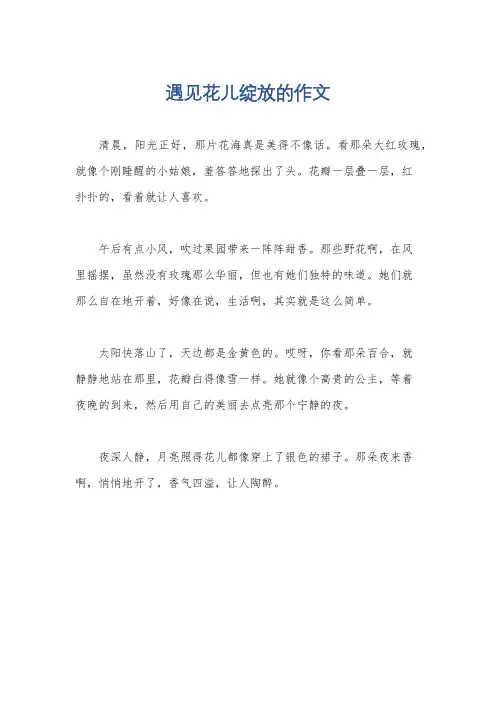 遇见花儿绽放的作文

清晨，阳光正好，那片花海真是美得不像话。看那朵大红玫瑰，就像个刚睡醒的小姑娘，羞答答地探出了头。花瓣一层叠一层，红扑扑的，看着就让人喜欢。

午后有点小风，吹过果园带来一阵阵甜香。那些野花啊，在风里摇摆，虽然没有玫瑰那么华丽，但也有她们独特的味道。她们就那么自在地开着，好像在说，生活啊，其实就是这么简单。

太阳快落山了，天边都是金黄色的。哎呀，你看那朵百合，就静静地站在那里，花瓣白得像雪一样。她就像个高贵的公主，等着夜晚的到来，然后用自己的美丽去点亮那个宁静的夜。

夜深人静，月亮照得花儿都像穿上了银色的裙子。那朵夜来香啊，悄悄地开了，香气四溢，让人陶醉。